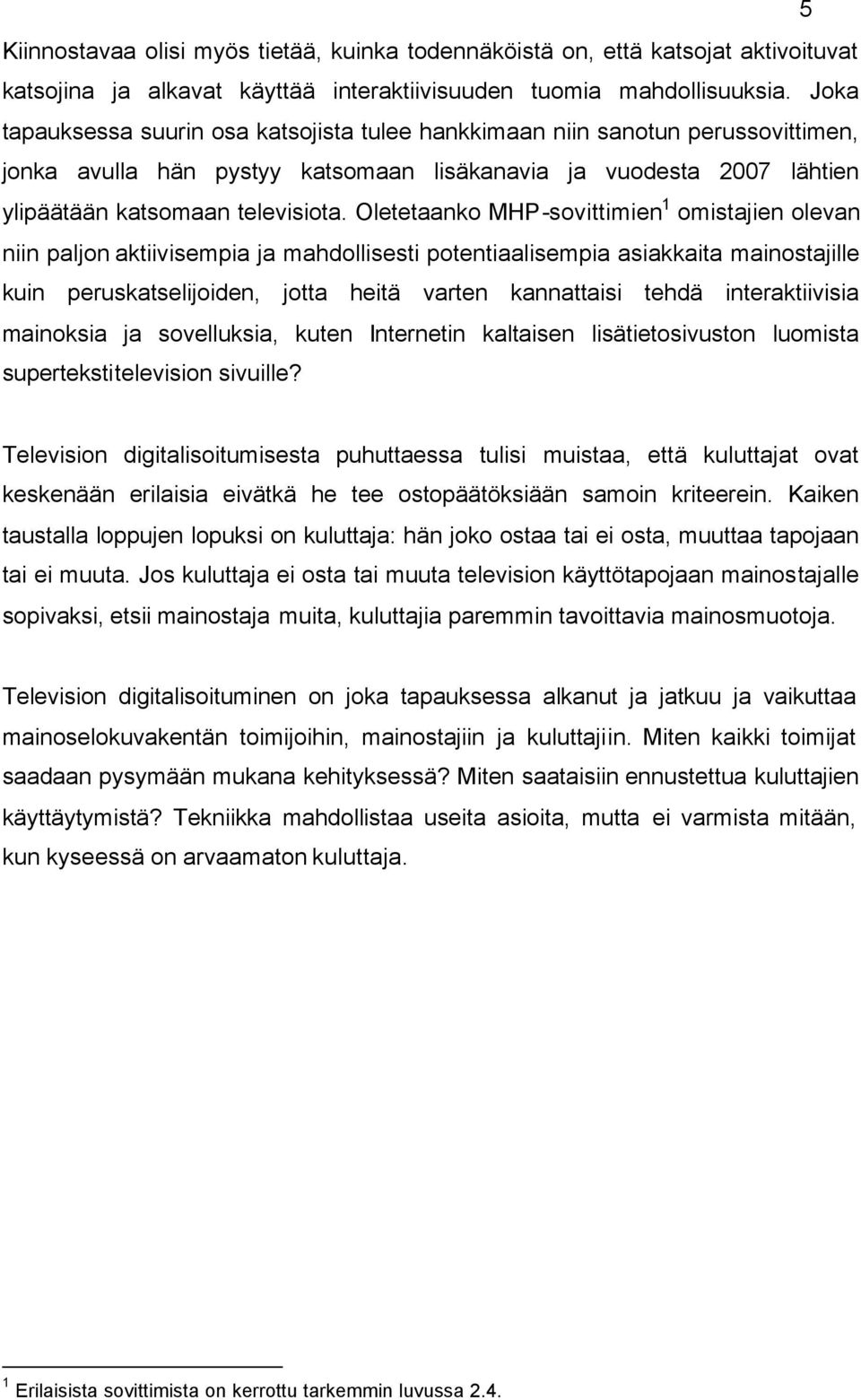 5

Kiinnostavaa olisi myös tietää, kuinka todennäköistä on, että katsojat aktivoituvat katsojina ja alkavat käyttää interaktiivisuuden tuomia mahdollisuuksia. Joka tapauksessa suurin osa katsojista tulee hankkimaan niin sanotun perussovittimen, jonka avulla hän pystyy katsomaan lisäkanavia ja vuodesta 2007 lähtien ylipäätään katsomaan televisiota. Oletetaanko MHP-sovittimien$^1$ omistajien olevan niin paljon aktiivisempia ja mahdollisesti potentiaalisempia asiakkaita mainostajille kuin peruskatselijoiden, jotta heitä varten kannattaisi tehdä interaktiivisia mainoksia ja sovelluksia, kuten Internetin kaltaisen lisätietosivuston luomista supertekstitelevision sivuille?

Television digitalisoitumisesta puhuttaessa tulisi muistaa, että kuluttajat ovat keskenään erilaisia eivätkä he tee ostopäätöksiään samoin kriteerein. Kaiken taustalla loppujen lopuksi on kuluttaja: hän joko ostaa tai ei osta, muuttaa tapojaan tai ei muuta. Jos kuluttaja ei osta tai muuta television käyttötapojaan mainostajalle sopivaksi, etsii mainostaja muita, kuluttajia paremmin tavoittavia mainosmuotoja.

Television digitalisoituminen on joka tapauksessa alkanut ja jatkuu ja vaikuttaa mainoselokuvakentän toimijoihin, mainostajiin ja kuluttajiin. Miten kaikki toimijat saadaan pysymään mukana kehityksessä? Miten saataisiin ennustettua kuluttajien käyttäytymistä? Tekniikka mahdollistaa useita asioita, mutta ei varmista mitään, kun kyseessä on arvaamaton kuluttaja.

$^1$ Erilaisista sovittimista on kerrottu tarkemmin luvussa 2.4.